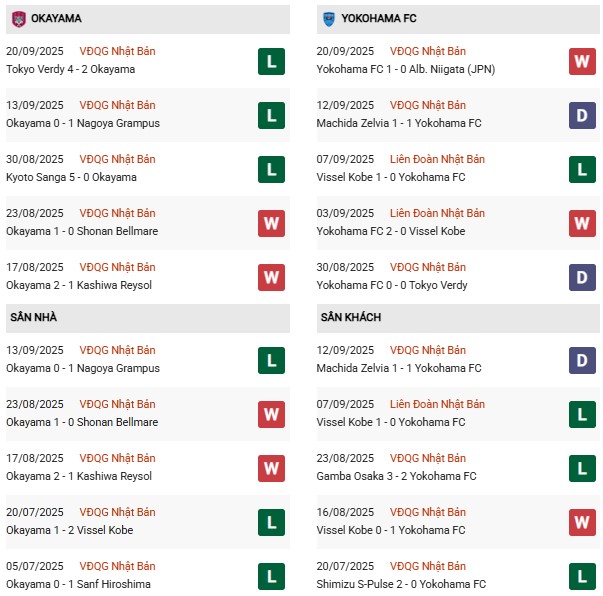 OKAYAMA

20/09/2025 VĐQG Nhật Bản
Tokyo Verdy 4 - 2 Okayama L

13/09/2025 VĐQG Nhật Bản
Okayama 0 - 1 Nagoya Grampus L

30/08/2025 VĐQG Nhật Bản
Kyoto Sanga 5 - 0 Okayama L

23/08/2025 VĐQG Nhật Bản
Okayama 1 - 0 Shonan Bellmare W

17/08/2025 VĐQG Nhật Bản
Okayama 2 - 1 Kashiwa Reysol W

SÂN NHÀ

13/09/2025 VĐQG Nhật Bản
Okayama 0 - 1 Nagoya Grampus L

23/08/2025 VĐQG Nhật Bản
Okayama 1 - 0 Shonan Bellmare W

17/08/2025 VĐQG Nhật Bản
Okayama 2 - 1 Kashiwa Reysol W

20/07/2025 VĐQG Nhật Bản
Okayama 1 - 2 Vissel Kobe L

05/07/2025 VĐQG Nhật Bản
Okayama 0 - 1 Sanf Hiroshima L

YOKOHAMA FC

20/09/2025 VĐQG Nhật Bản
Yokohama FC 1 - 0 Alb. Niigata (JPN) W

12/09/2025 VĐQG Nhật Bản
Machida Zelvia 1 - 1 Yokohama FC D

07/09/2025 Liên Đoàn Nhật Bản
Vissel Kobe 1 - 0 Yokohama FC L

03/09/2025 Liên Đoàn Nhật Bản
Yokohama FC 2 - 0 Vissel Kobe W

30/08/2025 VĐQG Nhật Bản
Yokohama FC 0 - 0 Tokyo Verdy D

SÂN KHÁCH

12/09/2025 VĐQG Nhật Bản
Machida Zelvia 1 - 1 Yokohama FC D

07/09/2025 Liên Đoàn Nhật Bản
Vissel Kobe 1 - 0 Yokohama FC L

23/08/2025 VĐQG Nhật Bản
Gamba Osaka 3 - 2 Yokohama FC L

16/08/2025 VĐQG Nhật Bản
Vissel Kobe 0 - 1 Yokohama FC W

20/07/2025 VĐQG Nhật Bản
Shimizu S-Pulse 2 - 0 Yokohama FC L